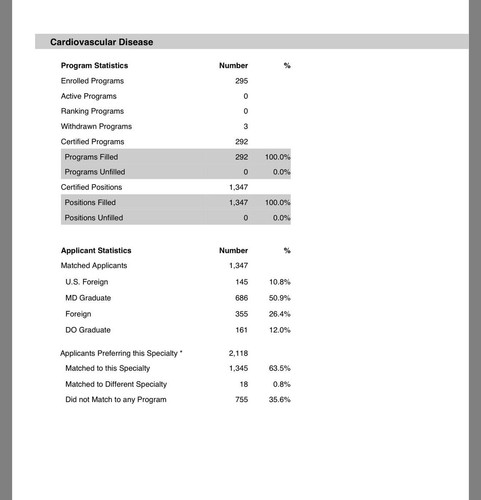 Cardiovascular Disease

| Program Statistics | Number | % |
|---|---|---|
| Enrolled Programs | 295 | |
| Active Programs | 0 | |
| Ranking Programs | 0 | |
| Withdrawn Programs | 3 | |
| Certified Programs | 292 | |
| Programs Filled | 292 | 100.0% |
| Programs Unfilled | 0 | 0.0% |
| Certified Positions | 1,347 | |
| Positions Filled | 1,347 | 100.0% |
| Positions Unfilled | 0 | 0.0% |

| Applicant Statistics | Number | % |
|---|---|---|
| Matched Applicants | 1,347 | |
| U.S. Foreign | 145 | 10.8% |
| MD Graduate | 686 | 50.9% |
| Foreign | 355 | 26.4% |
| DO Graduate | 161 | 12.0% |
| Applicants Preferring this Specialty * | 2,118 | |
| Matched to this Specialty | 1,345 | 63.5% |
| Matched to Different Specialty | 18 | 0.8% |
| Did not Match to any Program | 755 | 35.6% |